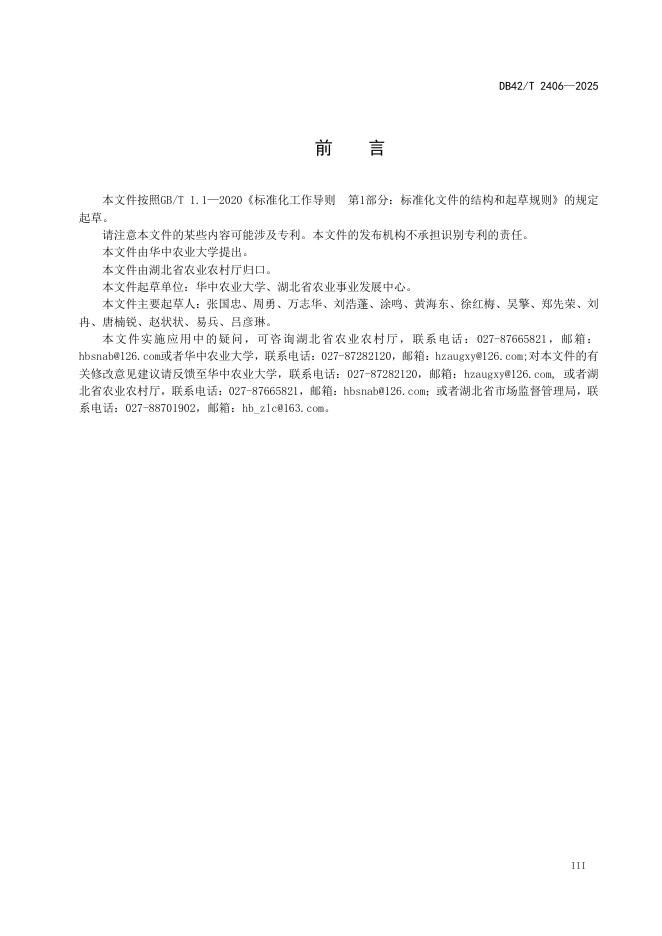 DB42/T 2406—2025

前　言

本文件按照GB/T 1.1—2020《标准化工作导则　第1部分：标准化文件的结构和起草规则》的规定起草。

请注意本文件的某些内容可能涉及专利。本文件的发布机构不承担识别专利的责任。

本文件由华中农业大学提出。

本文件由湖北省农业农村厅归口。

本文件起草单位：华中农业大学、湖北省农业事业发展中心。

本文件主要起草人：张国忠、周勇、万志华、刘浩蓬、涂鸣、黄海东、徐红梅、吴擎、郑先荣、刘冉、唐楠锐、赵状状、易兵、吕彦琳。

本文件实施应用中的疑问，可咨询湖北省农业农村厅，联系电话：027-87665821，邮箱：hbsnab@126.com或者华中农业大学，联系电话：027-87282120，邮箱：hzaugxy@126.com;对本文件的有关修改意见建议请反馈至华中农业大学，联系电话：027-87282120，邮箱：hzaugxy@126.com, 或者湖北省农业农村厅，联系电话：027-87665821，邮箱：hbsnab@126.com；或者湖北省市场监督管理局，联系电话：027-88701902，邮箱：hb_zlc@163.com。

III